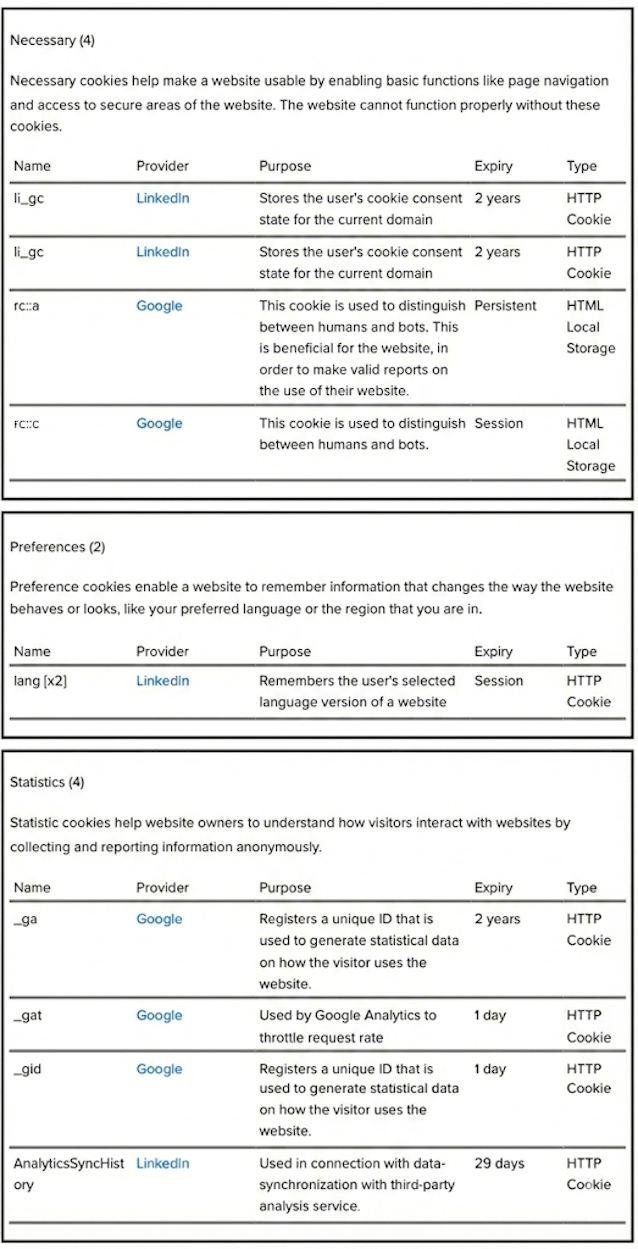 Necessary (4)

Necessary cookies help make a website usable by enabling basic functions like page navigation and access to secure areas of the website. The website cannot function properly without these cookies.

| Name | Provider | Purpose | Expiry | Type |
|---|---|---|---|---|
| li_gc | LinkedIn | Stores the user's cookie consent state for the current domain | 2 years | HTTP Cookie |
| li_gc | LinkedIn | Stores the user's cookie consent state for the current domain | 2 years | HTTP Cookie |
| rc::a | Google | This cookie is used to distinguish between humans and bots. This is beneficial for the website, in order to make valid reports on the use of their website. | Persistent | HTML Local Storage |
| rc::c | Google | This cookie is used to distinguish between humans and bots. | Session | HTML Local Storage |

Preferences (2)

Preference cookies enable a website to remember information that changes the way the website behaves or looks, like your preferred language or the region that you are in.

| Name | Provider | Purpose | Expiry | Type |
|---|---|---|---|---|
| lang [x2] | LinkedIn | Remembers the user's selected language version of a website | Session | HTTP Cookie |

Statistics (4)

Statistic cookies help website owners to understand how visitors interact with websites by collecting and reporting information anonymously.

| Name | Provider | Purpose | Expiry | Type |
|---|---|---|---|---|
| _ga | Google | Registers a unique ID that is used to generate statistical data on how the visitor uses the website. | 2 years | HTTP Cookie |
| _gat | Google | Used by Google Analytics to throttle request rate | 1 day | HTTP Cookie |
| _gid | Google | Registers a unique ID that is used to generate statistical data on how the visitor uses the website. | 1 day | HTTP Cookie |
| AnalyticsSyncHistory | LinkedIn | Used in connection with data-synchronization with third-party analysis service. | 29 days | HTTP Cookie |